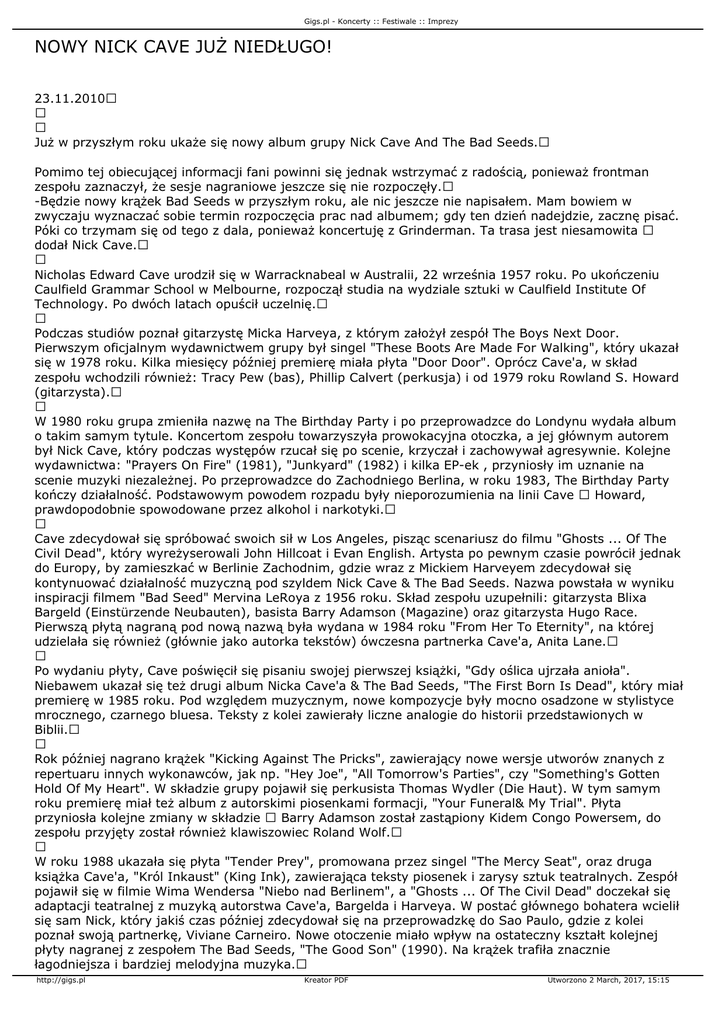 Gigs.pl - Koncerty :: Festiwale :: Imprezy

NOWY NICK CAVE JUŻ NIEDŁUGO!

23.11.2010□
□
□
Już w przyszłym roku ukaże się nowy album grupy Nick Cave And The Bad Seeds.□

Pomimo tej obiecującej informacji fani powinni się jednak wstrzymać z radością, ponieważ frontman zespołu zaznaczył, że sesje nagraniowe jeszcze się nie rozpoczęły.□
-Będzie nowy krążek Bad Seeds w przyszłym roku, ale nic jeszcze nie napisałem. Mam bowiem w zwyczaju wyznaczać sobie termin rozpoczęcia prac nad albumem; gdy ten dzień nadejdzie, zacznę pisać. Póki co trzymam się od tego z dala, ponieważ koncertuję z Grinderman. Ta trasa jest niesamowita □ dodał Nick Cave.□
□
Nicholas Edward Cave urodził się w Warracknabeal w Australii, 22 września 1957 roku. Po ukończeniu Caulfield Grammar School w Melbourne, rozpoczął studia na wydziale sztuki w Caulfield Institute Of Technology. Po dwóch latach opuścił uczelnię.□
□
Podczas studiów poznał gitarzystę Micka Harveya, z którym założył zespół The Boys Next Door. Pierwszym oficjalnym wydawnictwem grupy był singel "These Boots Are Made For Walking", który ukazał się w 1978 roku. Kilka miesięcy później premierę miała płyta "Door Door". Oprócz Cave'a, w skład zespołu wchodzili również: Tracy Pew (bas), Phillip Calvert (perkusja) i od 1979 roku Rowland S. Howard (gitarzysta).□
□
W 1980 roku grupa zmieniła nazwę na The Birthday Party i po przeprowadzce do Londynu wydała album o takim samym tytule. Koncertom zespołu towarzyszyła prowokacyjna otoczka, a jej głównym autorem był Nick Cave, który podczas występów rzucał się po scenie, krzyczał i zachowywał agresywnie. Kolejne wydawnictwa: "Prayers On Fire" (1981), "Junkyard" (1982) i kilka EP-ek , przyniosły im uznanie na scenie muzyki niezależnej. Po przeprowadzce do Zachodniego Berlina, w roku 1983, The Birthday Party kończy działalność. Podstawowym powodem rozpadu były nieporozumienia na linii Cave □ Howard, prawdopodobnie spowodowane przez alkohol i narkotyki.□
□
Cave zdecydował się spróbować swoich sił w Los Angeles, pisząc scenariusz do filmu "Ghosts ... Of The Civil Dead", który wyreżyserowali John Hillcoat i Evan English. Artysta po pewnym czasie powrócił jednak do Europy, by zamieszkać w Berlinie Zachodnim, gdzie wraz z Mickiem Harveyem zdecydował się kontynuować działalność muzyczną pod szyldem Nick Cave & The Bad Seeds. Nazwa powstała w wyniku inspiracji filmem "Bad Seed" Mervina LeRoya z 1956 roku. Skład zespołu uzupełnili: gitarzysta Blixa Bargeld (Einstürzende Neubauten), basista Barry Adamson (Magazine) oraz gitarzysta Hugo Race. Pierwszą płytą nagraną pod nową nazwą była wydana w 1984 roku "From Her To Eternity", na której udzielała się również (głównie jako autorka tekstów) ówczesna partnerka Cave'a, Anita Lane.□
□
Po wydaniu płyty, Cave poświęcił się pisaniu swojej pierwszej książki, "Gdy oślica ujrzała anioła". Niebawem ukazał się też drugi album Nicka Cave'a & The Bad Seeds, "The First Born Is Dead", który miał premierę w 1985 roku. Pod względem muzycznym, nowe kompozycje były mocno osadzone w stylistyce mrocznego, czarnego bluesa. Teksty z kolei zawierały liczne analogie do historii przedstawionych w Biblii.□
□
Rok później nagrano krążek "Kicking Against The Pricks", zawierający nowe wersje utworów znanych z repertuaru innych wykonawców, jak np. "Hey Joe", "All Tomorrow's Parties", czy "Something's Gotten Hold Of My Heart". W składzie grupy pojawił się perkusista Thomas Wydler (Die Haut). W tym samym roku premierę miał też album z autorskimi piosenkami formacji, "Your Funeral& My Trial". Płyta przyniosła kolejne zmiany w składzie □ Barry Adamson został zastąpiony Kidem Congo Powersem, do zespołu przyjęty został również klawiszowiec Roland Wolf.□
□
W roku 1988 ukazała się płyta "Tender Prey", promowana przez singel "The Mercy Seat", oraz druga książka Cave'a, "Król Inkaust" (King Ink), zawierająca teksty piosenek i zarysy sztuk teatralnych. Zespół pojawił się w filmie Wima Wendersa "Niebo nad Berlinem", a "Ghosts ... Of The Civil Dead" doczekał się adaptacji teatralnej z muzyką autorstwa Cave'a, Bargelda i Harveya. W postać głównego bohatera wcielił się sam Nick, który jakiś czas później zdecydował się na przeprowadzkę do Sao Paulo, gdzie z kolei poznał swoją partnerkę, Viviane Carneiro. Nowe otoczenie miało wpływ na ostateczny kształt kolejnej płyty nagranej z zespołem The Bad Seeds, "The Good Son" (1990). Na krążek trafiła znacznie łagodniejsza i bardziej melodyjna muzyka.□

http://gigs.pl Kreator PDF Utworzono 2 March, 2017, 15:15